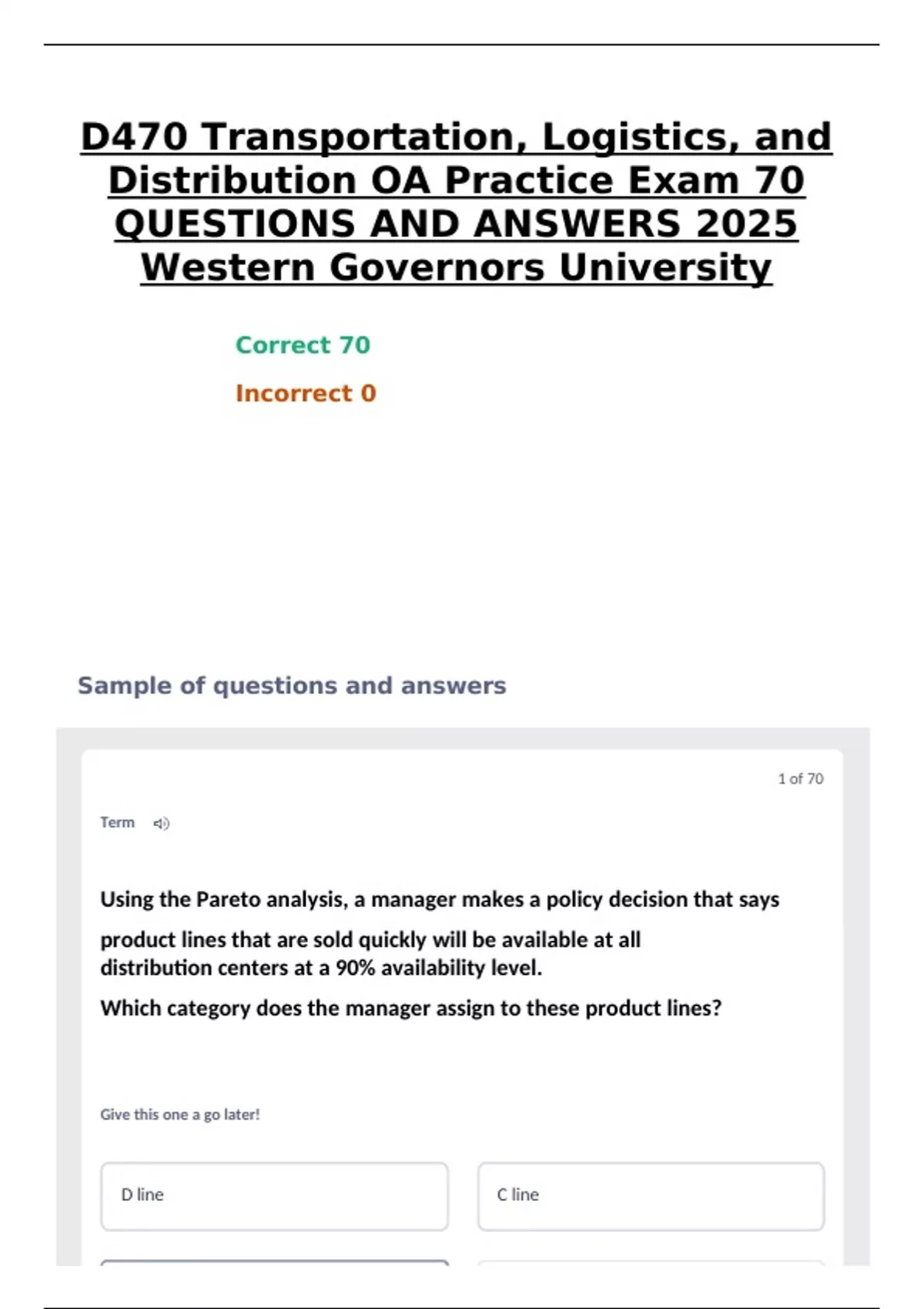 D470 Transportation, Logistics, and Distribution OA Practice Exam 70 QUESTIONS AND ANSWERS 2025 Western Governors University

Correct 70

Incorrect 0

Sample of questions and answers

1 of 70

Term

Using the Pareto analysis, a manager makes a policy decision that says product lines that are sold quickly will be available at all distribution centers at a 90% availability level.

Which category does the manager assign to these product lines?

Give this one a go later!

D line

C line